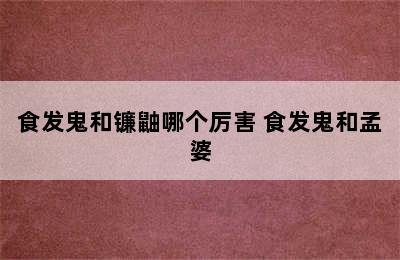 食发鬼和镰鼬哪个厉害 食发鬼和孟婆